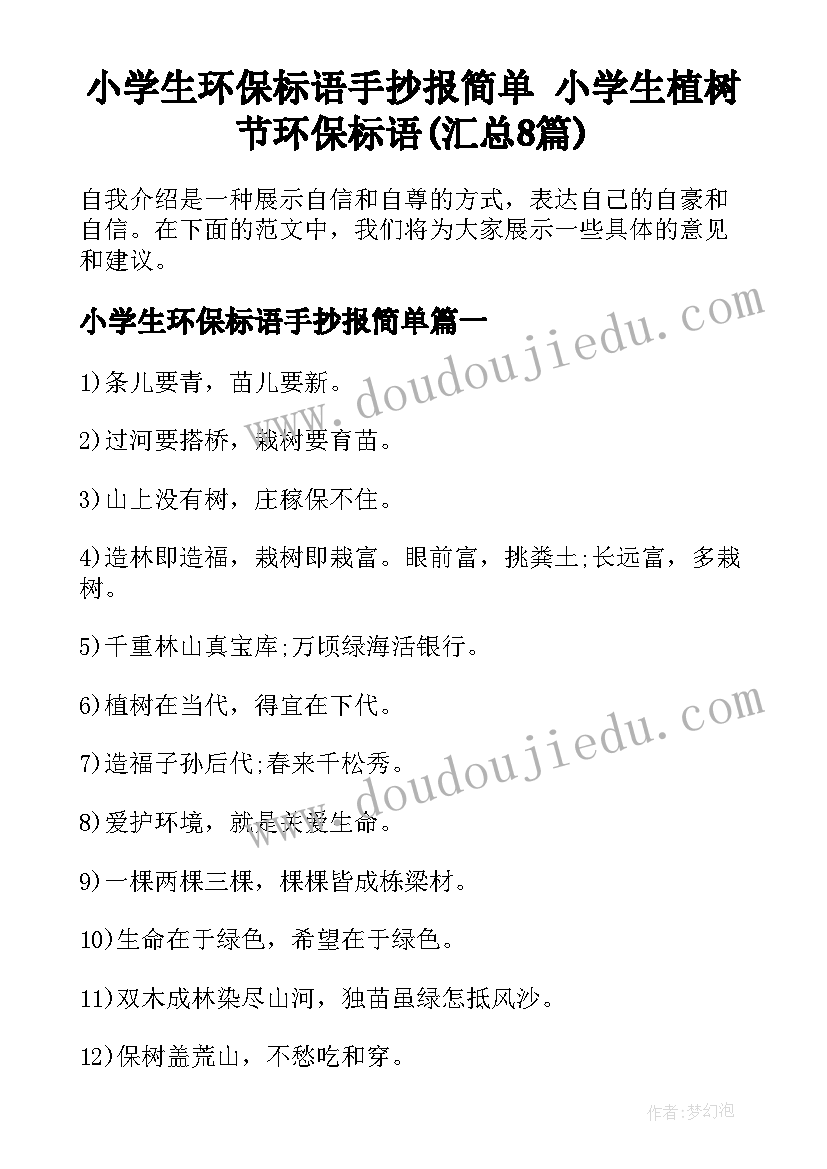 小学生环保标语手抄报简单 小学生植树节环保标语(汇总8篇)

自我介绍是一种展示自信和自尊的方式，表达自己的自豪和自信。在下面的范文中，我们将为大家展示一些具体的意见和建议。

小学生环保标语手抄报简单篇一

www.doudoujiedu.com

1)条儿要青，苗儿要新。

2)过河要搭桥，栽树要育苗。

3)山上没有树，庄稼保不住。

4)造林即造福，栽树即栽富。眼前富，挑粪土;长远富，多栽树。

5)千重林山真宝库;万顷绿海活银行。

6)植树在当代，得宜在下代。

www.doudoujiedu.com

7)造福子孙后代;春来千松秀。

8)爱护环境，就是关爱生命。

9)一棵两棵三棵，棵棵皆成栋梁材。

10)生命在于绿色，希望在于绿色。

11)双木成林染尽山河，独苗虽绿怎抵风沙。

12)保树盖荒山，不愁吃和穿。

作者:梦幻泡